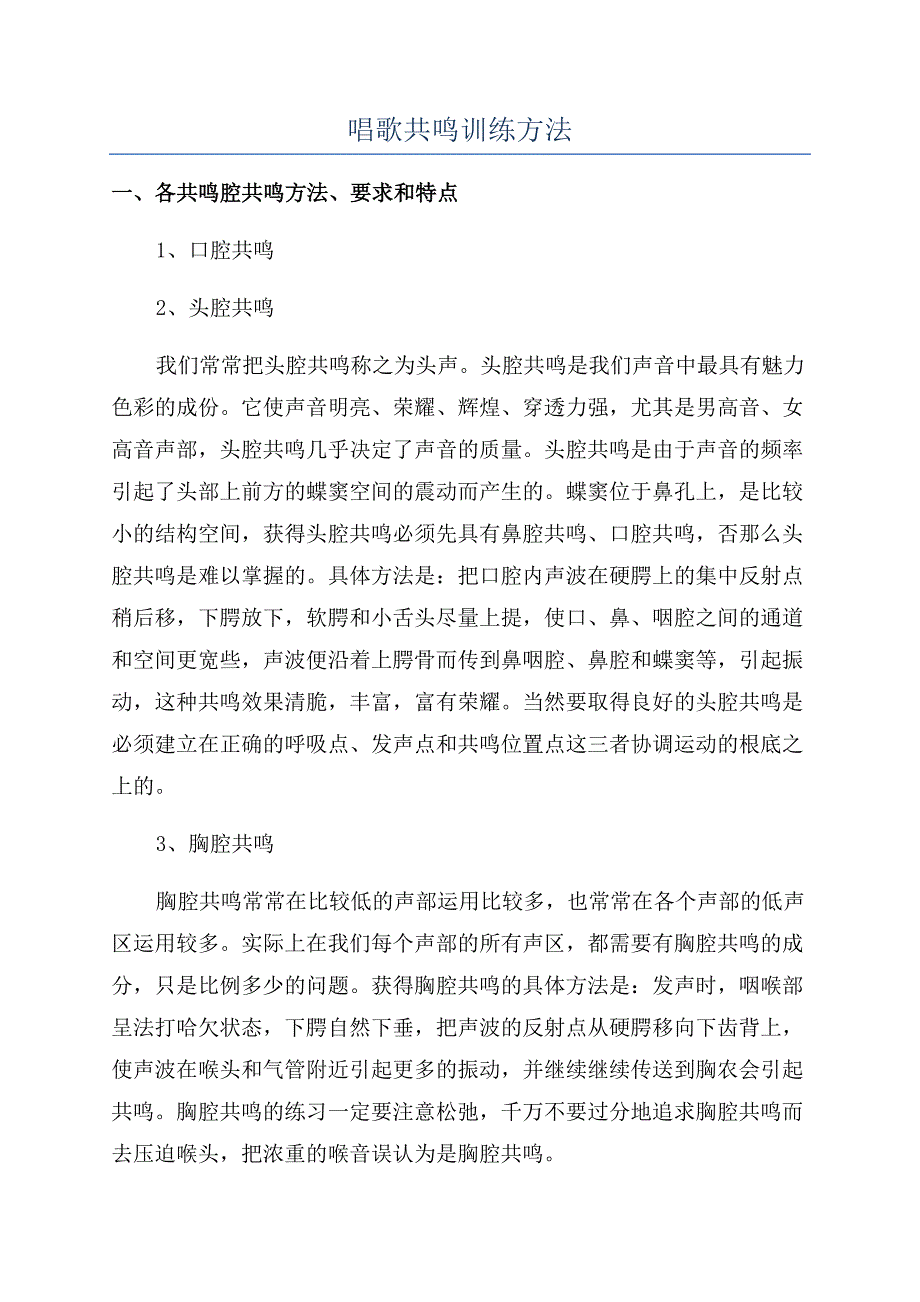 唱歌共鸣训练方法

一、各共鸣腔共鸣方法、要求和特点

1、口腔共鸣

2、头腔共鸣

我们常常把头腔共鸣称之为头声。头腔共鸣是我们声音中最具有魅力色彩的成份。它使声音明亮、荣耀、辉煌、穿透力强，尤其是男高音、女高音声部，头腔共鸣几乎决定了声音的质量。头腔共鸣是由于声音的频率引起了头部上前方的蝶窦空间的震动而产生的。蝶窦位于鼻孔上，是比较小的结构空间，获得头腔共鸣必须先具有鼻腔共鸣、口腔共鸣，否那么头腔共鸣是难以掌握的。具体方法是：把口腔内声波在硬腭上的集中反射点稍后移，下腭放下，软腭和小舌头尽量上提，使口、鼻、咽腔之间的通道和空间更宽些，声波便沿着上腭骨而传到鼻咽腔、鼻腔和蝶窦等，引起振动，这种共鸣效果清脆，丰富，富有荣耀。当然要取得良好的头腔共鸣是必须建立在正确的呼吸点、发声点和共鸣位置点这三者协调运动的根底之上的。

3、胸腔共鸣

胸腔共鸣常常在比较低的声部运用比较多，也常常在各个声部的低声区运用较多。实际上在我们每个声部的所有声区，都需要有胸腔共鸣的成分，只是比例多少的问题。获得胸腔共鸣的具体方法是：发声时，咽喉部呈法打哈欠状态，下腭自然下垂，把声波的反射点从硬腭移向下齿背上，使声波在喉头和气管附近引起更多的振动，并继续继续传送到胸农会引起共鸣。胸腔共鸣的练习一定要注意松弛，千万不要过分地追求胸腔共鸣而去压迫喉头，把浓重的喉音误认为是胸腔共鸣。